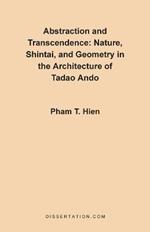 Abstraction and Transcendence: Nature, Shintai, and Geometry in the Architecture of Tadao Ando

Pham T. Hien

DISSERTATION.COM